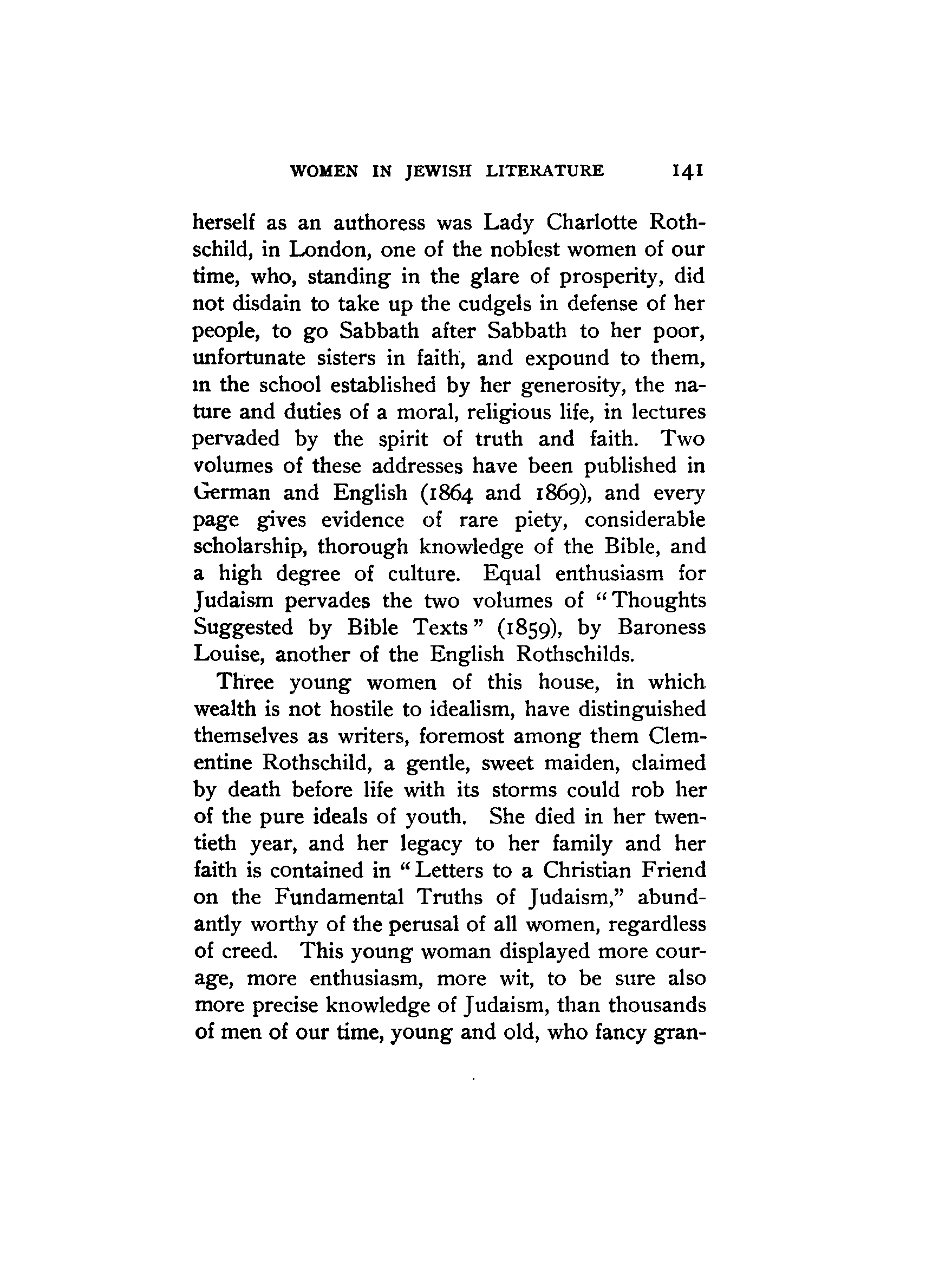 WOMEN IN JEWISH LITERATURE 141

herself as an authoress was Lady Charlotte Rothschild, in London, one of the noblest women of our time, who, standing in the glare of prosperity, did not disdain to take up the cudgels in defense of her people, to go Sabbath after Sabbath to her poor, unfortunate sisters in faith, and expound to them, in the school established by her generosity, the nature and duties of a moral, religious life, in lectures pervaded by the spirit of truth and faith. Two volumes of these addresses have been published in German and English (1864 and 1869), and every page gives evidence of rare piety, considerable scholarship, thorough knowledge of the Bible, and a high degree of culture. Equal enthusiasm for Judaism pervades the two volumes of "Thoughts Suggested by Bible Texts" (1859), by Baroness Louise, another of the English Rothschilds.

Three young women of this house, in which wealth is not hostile to idealism, have distinguished themselves as writers, foremost among them Clementine Rothschild, a gentle, sweet maiden, claimed by death before life with its storms could rob her of the pure ideals of youth. She died in her twentieth year, and her legacy to her family and her faith is contained in "Letters to a Christian Friend on the Fundamental Truths of Judaism," abundantly worthy of the perusal of all women, regardless of creed. This young woman displayed more courage, more enthusiasm, more wit, to be sure also more precise knowledge of Judaism, than thousands of men of our time, young and old, who fancy gran-